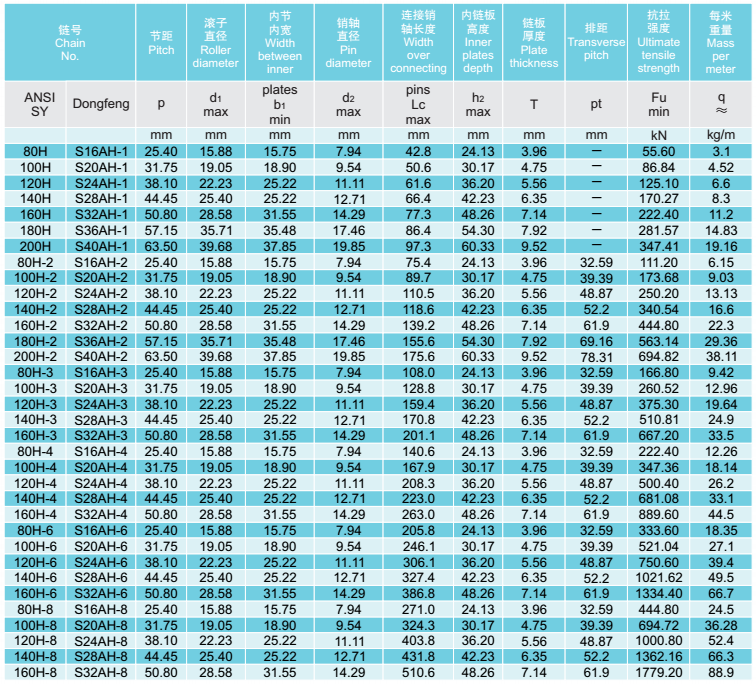 | 链号 Chain No. | | 节距 Pitch | 滚子直径 Roller diameter | 内节内宽 Width between inner plates | 销轴直径 Pin diameter | 连接销轴长度 Width over connecting pins | 内链板高度 Inner plates depth | 链板厚度 Plate thickness | 排距 Transverse pitch | 抗拉强度 Ultimate tensile strength | 每米重量 Mass per meter |
|---|---|---|---|---|---|---|---|---|---|---|---|
| ANSI SY | Dongfeng | p | $d_1$ max | $b_1$ min | $d_2$ max | Lc max | $h_2$ max | T | pt | Fu min | q ≈ |
| | | mm | mm | mm | mm | mm | mm | mm | mm | kN | kg/m |
| 80H | S16AH-1 | 25.40 | 15.88 | 15.75 | 7.94 | 42.8 | 24.13 | 3.96 | — | 55.60 | 3.1 |
| 100H | S20AH-1 | 31.75 | 19.05 | 18.90 | 9.54 | 50.6 | 30.17 | 4.75 | — | 86.84 | 4.52 |
| 120H | S24AH-1 | 38.10 | 22.23 | 25.22 | 11.11 | 61.6 | 36.20 | 5.56 | — | 125.10 | 6.6 |
| 140H | S28AH-1 | 44.45 | 25.40 | 25.22 | 12.71 | 66.4 | 42.23 | 6.35 | — | 170.27 | 8.3 |
| 160H | S32AH-1 | 50.80 | 28.58 | 31.55 | 14.29 | 77.3 | 48.26 | 7.14 | — | 222.40 | 11.2 |
| 180H | S36AH-1 | 57.15 | 35.71 | 35.48 | 17.46 | 86.4 | 54.30 | 7.92 | — | 281.57 | 14.83 |
| 200H | S40AH-1 | 63.50 | 39.68 | 37.85 | 19.85 | 97.3 | 60.33 | 9.52 | — | 347.41 | 19.16 |
| 80H-2 | S16AH-2 | 25.40 | 15.88 | 15.75 | 7.94 | 75.4 | 24.13 | 3.96 | 32.59 | 111.20 | 6.15 |
| 100H-2 | S20AH-2 | 31.75 | 19.05 | 18.90 | 9.54 | 89.7 | 30.17 | 4.75 | 39.39 | 173.68 | 9.03 |
| 120H-2 | S24AH-2 | 38.10 | 22.23 | 25.22 | 11.11 | 110.5 | 36.20 | 5.56 | 48.87 | 250.20 | 13.13 |
| 140H-2 | S28AH-2 | 44.45 | 25.40 | 25.22 | 12.71 | 118.6 | 42.23 | 6.35 | 52.2 | 340.54 | 16.6 |
| 160H-2 | S32AH-2 | 50.80 | 28.58 | 31.55 | 14.29 | 139.2 | 48.26 | 7.14 | 61.9 | 444.80 | 22.3 |
| 180H-2 | S36AH-2 | 57.15 | 35.71 | 35.48 | 17.46 | 155.6 | 54.30 | 7.92 | 69.16 | 563.14 | 29.36 |
| 200H-2 | S40AH-2 | 63.50 | 39.68 | 37.85 | 19.85 | 175.6 | 60.33 | 9.52 | 78.31 | 694.82 | 38.11 |
| 80H-3 | S16AH-3 | 25.40 | 15.88 | 15.75 | 7.94 | 108.0 | 24.13 | 3.96 | 32.59 | 166.80 | 9.42 |
| 100H-3 | S20AH-3 | 31.75 | 19.05 | 18.90 | 9.54 | 128.8 | 30.17 | 4.75 | 39.39 | 260.52 | 12.96 |
| 120H-3 | S24AH-3 | 38.10 | 22.23 | 25.22 | 11.11 | 159.4 | 36.20 | 5.56 | 48.87 | 375.30 | 19.64 |
| 140H-3 | S28AH-3 | 44.45 | 25.40 | 25.22 | 12.71 | 170.8 | 42.23 | 6.35 | 52.2 | 510.81 | 24.9 |
| 160H-3 | S32AH-3 | 50.80 | 28.58 | 31.55 | 14.29 | 201.1 | 48.26 | 7.14 | 61.9 | 667.20 | 33.5 |
| 80H-4 | S16AH-4 | 25.40 | 15.88 | 15.75 | 7.94 | 140.6 | 24.13 | 3.96 | 32.59 | 222.40 | 12.26 |
| 100H-4 | S20AH-4 | 31.75 | 19.05 | 18.90 | 9.54 | 167.9 | 30.17 | 4.75 | 39.39 | 347.36 | 18.14 |
| 120H-4 | S24AH-4 | 38.10 | 22.23 | 25.22 | 11.11 | 208.3 | 36.20 | 5.56 | 48.87 | 500.40 | 26.2 |
| 140H-4 | S28AH-4 | 44.45 | 25.40 | 25.22 | 12.71 | 223.0 | 42.23 | 6.35 | 52.2 | 681.08 | 33.1 |
| 160H-4 | S32AH-4 | 50.80 | 28.58 | 31.55 | 14.29 | 263.0 | 48.26 | 7.14 | 61.9 | 889.60 | 44.5 |
| 80H-6 | S16AH-6 | 25.40 | 15.88 | 15.75 | 7.94 | 205.8 | 24.13 | 3.96 | 32.59 | 333.60 | 18.35 |
| 100H-6 | S20AH-6 | 31.75 | 19.05 | 18.90 | 9.54 | 246.1 | 30.17 | 4.75 | 39.39 | 521.04 | 27.1 |
| 120H-6 | S24AH-6 | 38.10 | 22.23 | 25.22 | 11.11 | 306.1 | 36.20 | 5.56 | 48.87 | 750.60 | 39.4 |
| 140H-6 | S28AH-6 | 44.45 | 25.40 | 25.22 | 12.71 | 327.4 | 42.23 | 6.35 | 52.2 | 1021.62 | 49.5 |
| 160H-6 | S32AH-6 | 50.80 | 28.58 | 31.55 | 14.29 | 386.8 | 48.26 | 7.14 | 61.9 | 1334.40 | 66.7 |
| 80H-8 | S16AH-8 | 25.40 | 15.88 | 15.75 | 7.94 | 271.0 | 24.13 | 3.96 | 32.59 | 444.80 | 24.5 |
| 100H-8 | S20AH-8 | 31.75 | 19.05 | 18.90 | 9.54 | 324.3 | 30.17 | 4.75 | 39.39 | 694.72 | 36.28 |
| 120H-8 | S24AH-8 | 38.10 | 22.23 | 25.22 | 11.11 | 403.8 | 36.20 | 5.56 | 48.87 | 1000.80 | 52.4 |
| 140H-8 | S28AH-8 | 44.45 | 25.40 | 25.22 | 12.71 | 431.8 | 42.23 | 6.35 | 52.2 | 1362.16 | 66.3 |
| 160H-8 | S32AH-8 | 50.80 | 28.58 | 31.55 | 14.29 | 510.6 | 48.26 | 7.14 | 61.9 | 1779.20 | 88.9 |